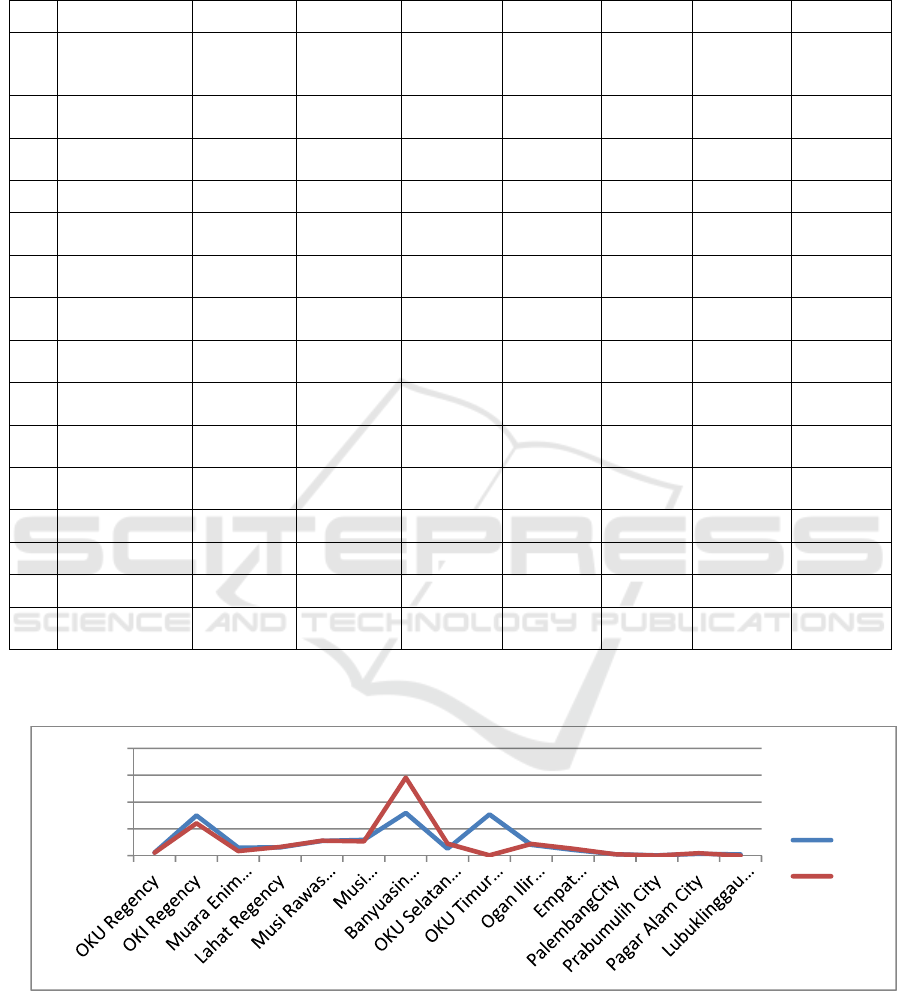 SCITEPRESS
SCIENCE AND TECHNOLOGY PUBLICATIONS

OKU Regency
OKI Regency
Muara Enim...
Lahat Regency
Musi Rawas...
Musi...
Banyuasin...
OKU Selatan...
OKU Timur...
Ogan Ilir...
Empat...
PalembangCity
Prabumulih City
Pagar Alam City
Lubuklinggau...